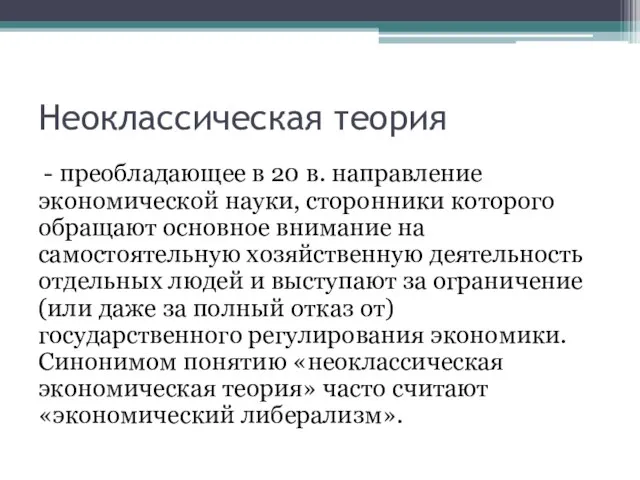 Неоклассическая теория

- преобладающее в 20 в. направление экономической науки, сторонники которого обращают основное внимание на самостоятельную хозяйственную деятельность отдельных людей и выступают за ограничение (или даже за полный отказ от) государственного регулирования экономики. Синонимом понятию «неоклассическая экономическая теория» часто считают «экономический либерализм».